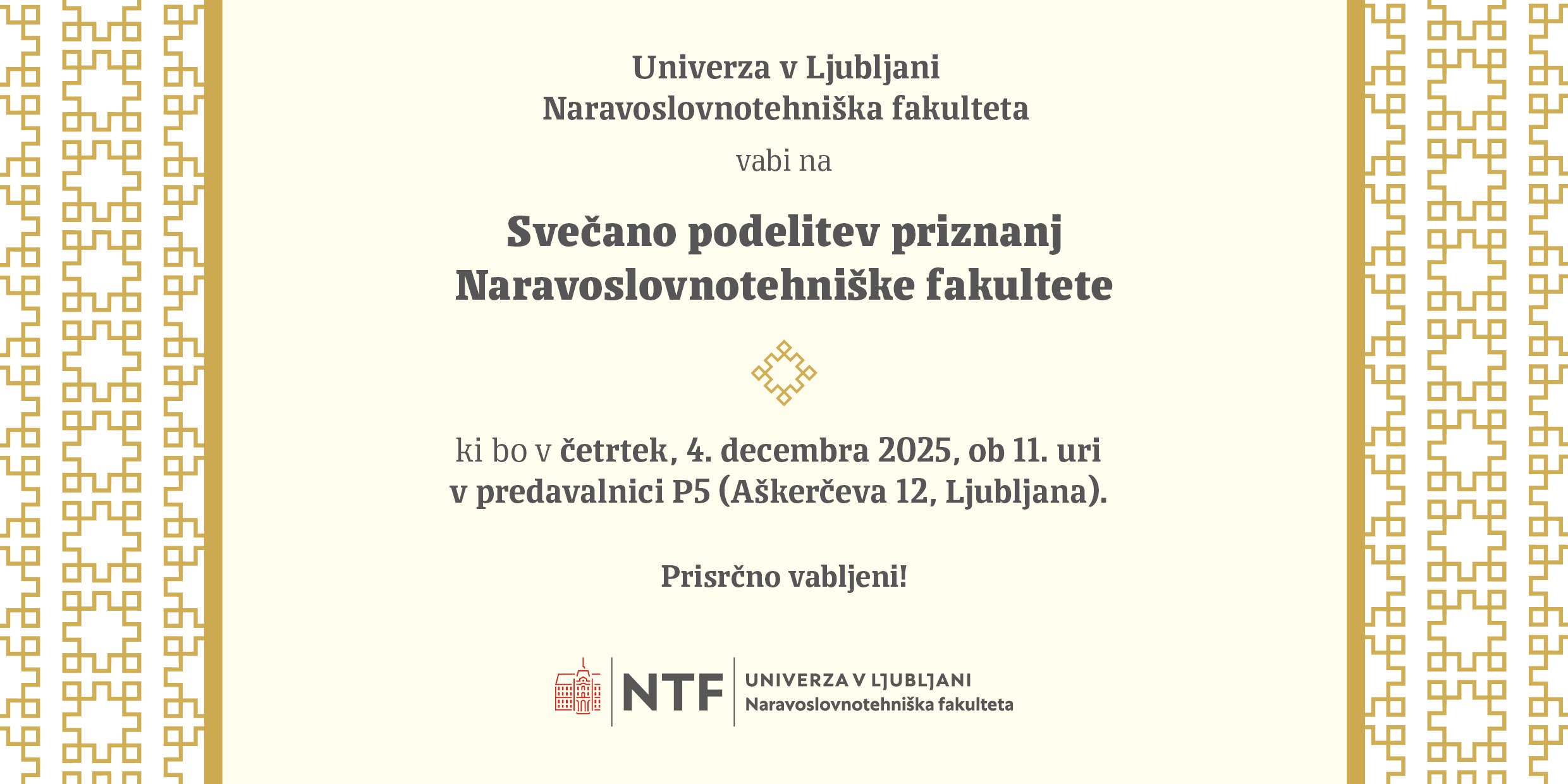 Univerza v Ljubljani
Naravoslovnotehniška fakulteta

vabi na

Svečano podelitev priznanj
Naravoslovnotehniške fakultete

ki bo v četrtek, 4. decembra 2025, ob 11. uri
v predavalnici P5 (Aškerčeva 12, Ljubljana).

Prisrčno vabljeni!

NTF UNIVERZA V LJUBLJANI
Naravoslovnotehniška fakulteta